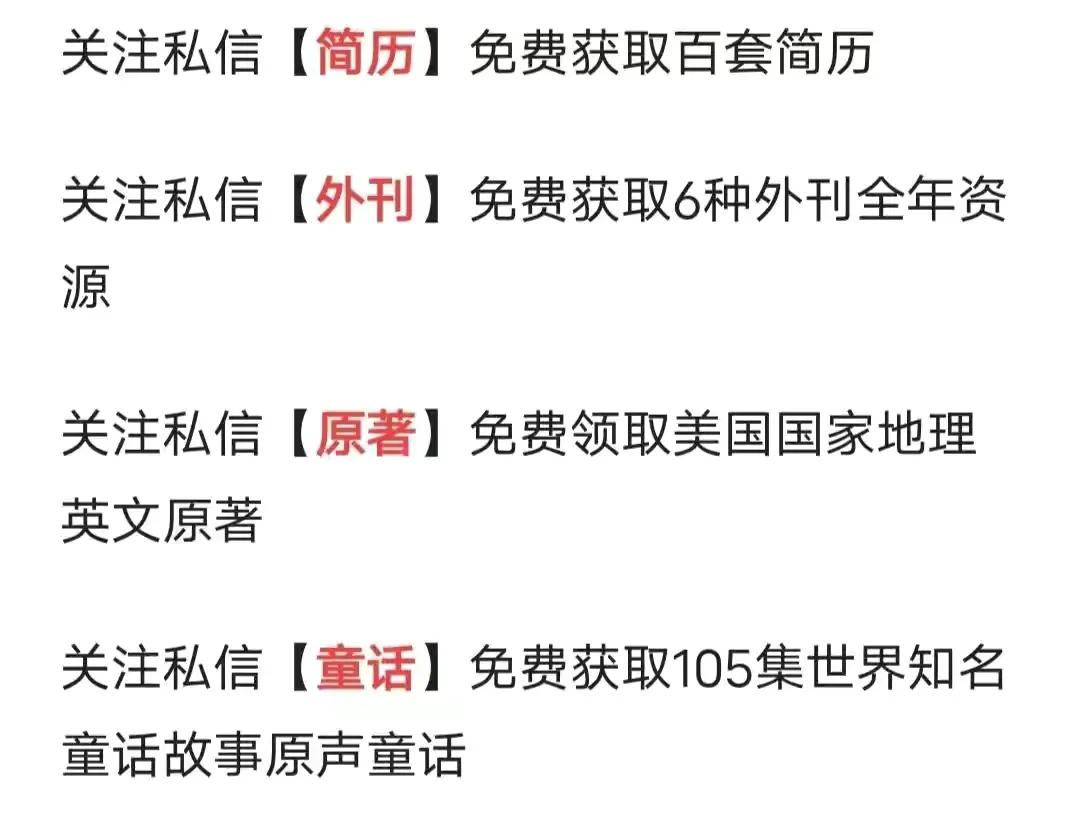 关注私信【简历】免费获取百套简历

关注私信【外刊】免费获取6种外刊全年资源

关注私信【原著】免费领取美国国家地理英文原著

关注私信【童话】免费获取105集世界知名童话故事原声童话